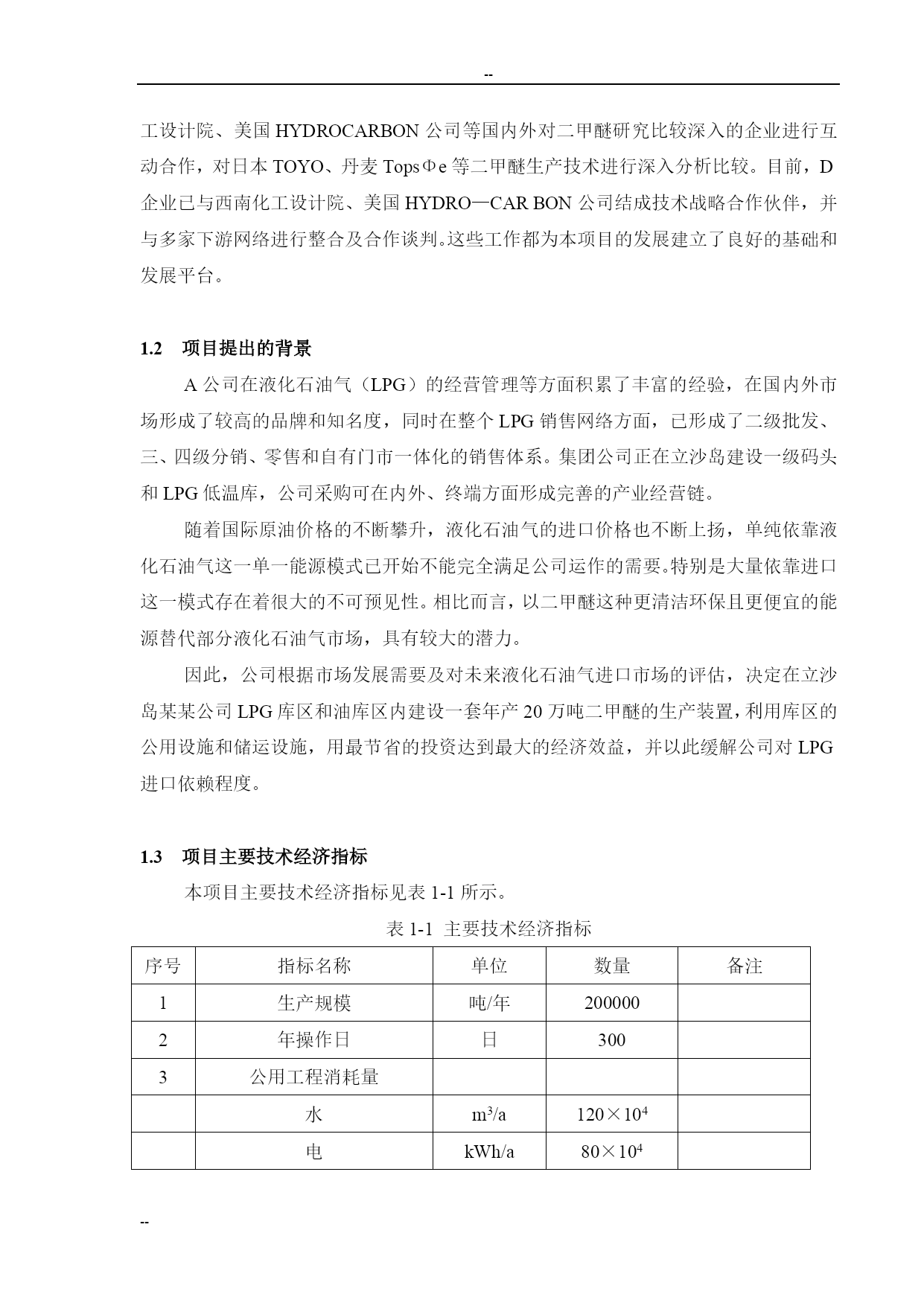 --

工设计院、美国 HYDROCARBON 公司等国内外对二甲醚研究比较深入的企业进行互动合作，对日本 TOYO、丹麦 TopsΦe 等二甲醚生产技术进行深入分析比较。目前，D 企业已与西南化工设计院、美国 HYDRO—CAR BON 公司结成技术战略合作伙伴，并与多家下游网络进行整合及合作谈判。这些工作都为本项目的发展建立了良好的基础和发展平台。

1.2 项目提出的背景

A 公司在液化石油气（LPG）的经营管理等方面积累了丰富的经验，在国内外市场形成了较高的品牌和知名度，同时在整个 LPG 销售网络方面，已形成了二级批发、三、四级分销、零售和自有门市一体化的销售体系。集团公司正在立沙岛建设一级码头和 LPG 低温库，公司采购可在内外、终端方面形成完善的产业经营链。

随着国际原油价格的不断攀升，液化石油气的进口价格也不断上扬，单纯依靠液化石油气这一单一能源模式已开始不能完全满足公司运作的需要。特别是大量依靠进口这一模式存在着很大的不可预见性。相比而言，以二甲醚这种更清洁环保且更便宜的能源替代部分液化石油气市场，具有较大的潜力。

因此，公司根据市场发展需要及对未来液化石油气进口市场的评估，决定在立沙岛某某公司 LPG 库区和油库区内建设一套年产 20 万吨二甲醚的生产装置，利用库区的公用设施和储运设施，用最节省的投资达到最大的经济效益，并以此缓解公司对 LPG 进口依赖程度。

1.3 项目主要技术经济指标

本项目主要技术经济指标见表 1-1 所示。

表 1-1 主要技术经济指标

| 序号 | 指标名称 | 单位 | 数量 | 备注 |
|---|---|---|---|---|
| 1 | 生产规模 | 吨/年 | 200000 | |
| 2 | 年操作日 | 日 | 300 | |
| 3 | 公用工程消耗量 | | | |
| | 水 | $m^3/a$ | $120\times10^4$ | |
| | 电 | kWh/a | $80\times10^4$ | |

--